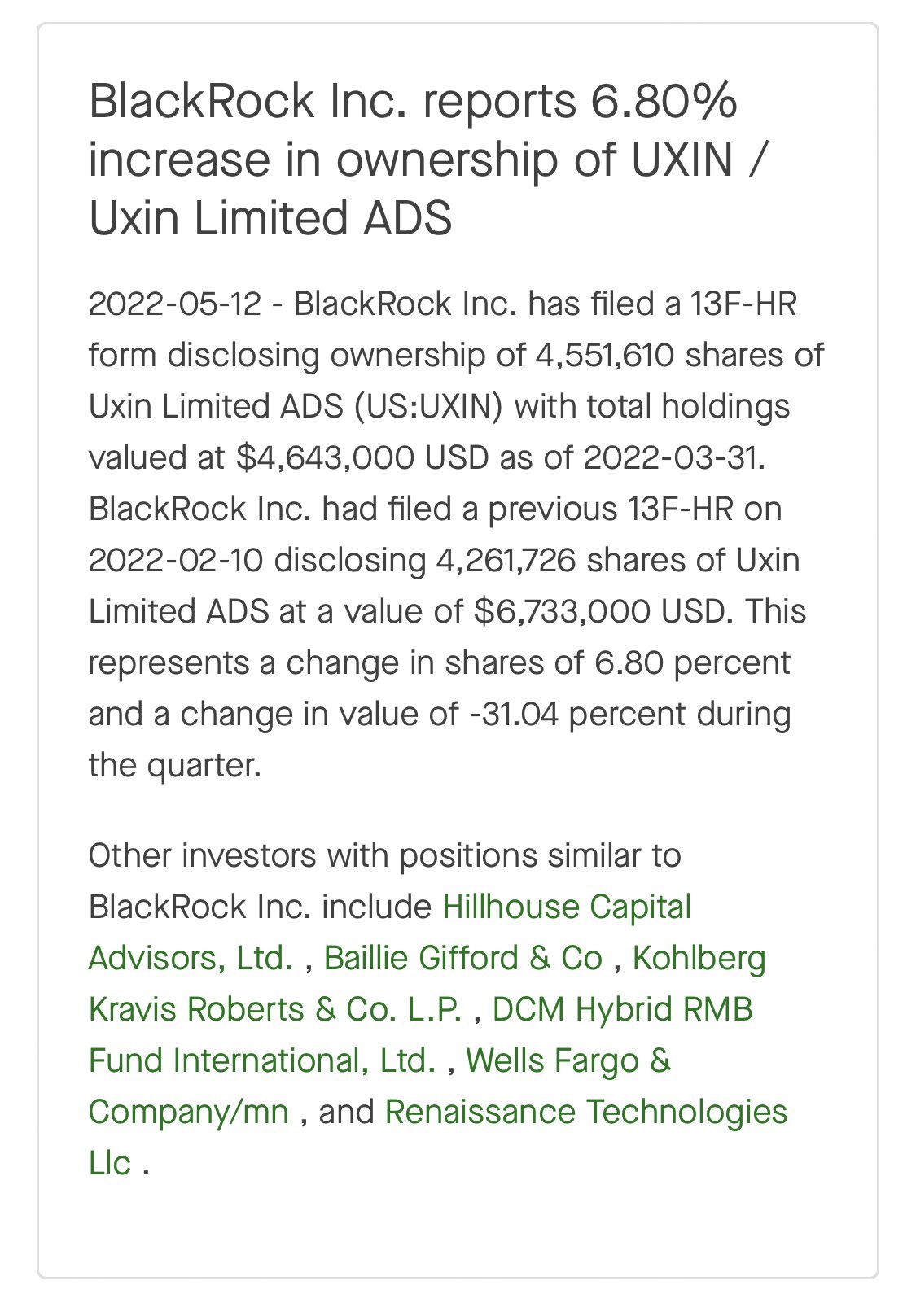 BlackRock Inc. reports 6.80% increase in ownership of UXIN / Uxin Limited ADS

2022-05-12 - BlackRock Inc. has filed a 13F-HR form disclosing ownership of 4,551,610 shares of Uxin Limited ADS (US:UXIN) with total holdings valued at \$4,643,000 USD as of 2022-03-31. BlackRock Inc. had filed a previous 13F-HR on 2022-02-10 disclosing 4,261,726 shares of Uxin Limited ADS at a value of \$6,733,000 USD. This represents a change in shares of 6.80 percent and a change in value of -31.04 percent during the quarter.

Other investors with positions similar to BlackRock Inc. include Hillhouse Capital Advisors, Ltd. , Baillie Gifford & Co , Kohlberg Kravis Roberts & Co. L.P. , DCM Hybrid RMB Fund International, Ltd. , Wells Fargo & Company/mn , and Renaissance Technologies Llc .